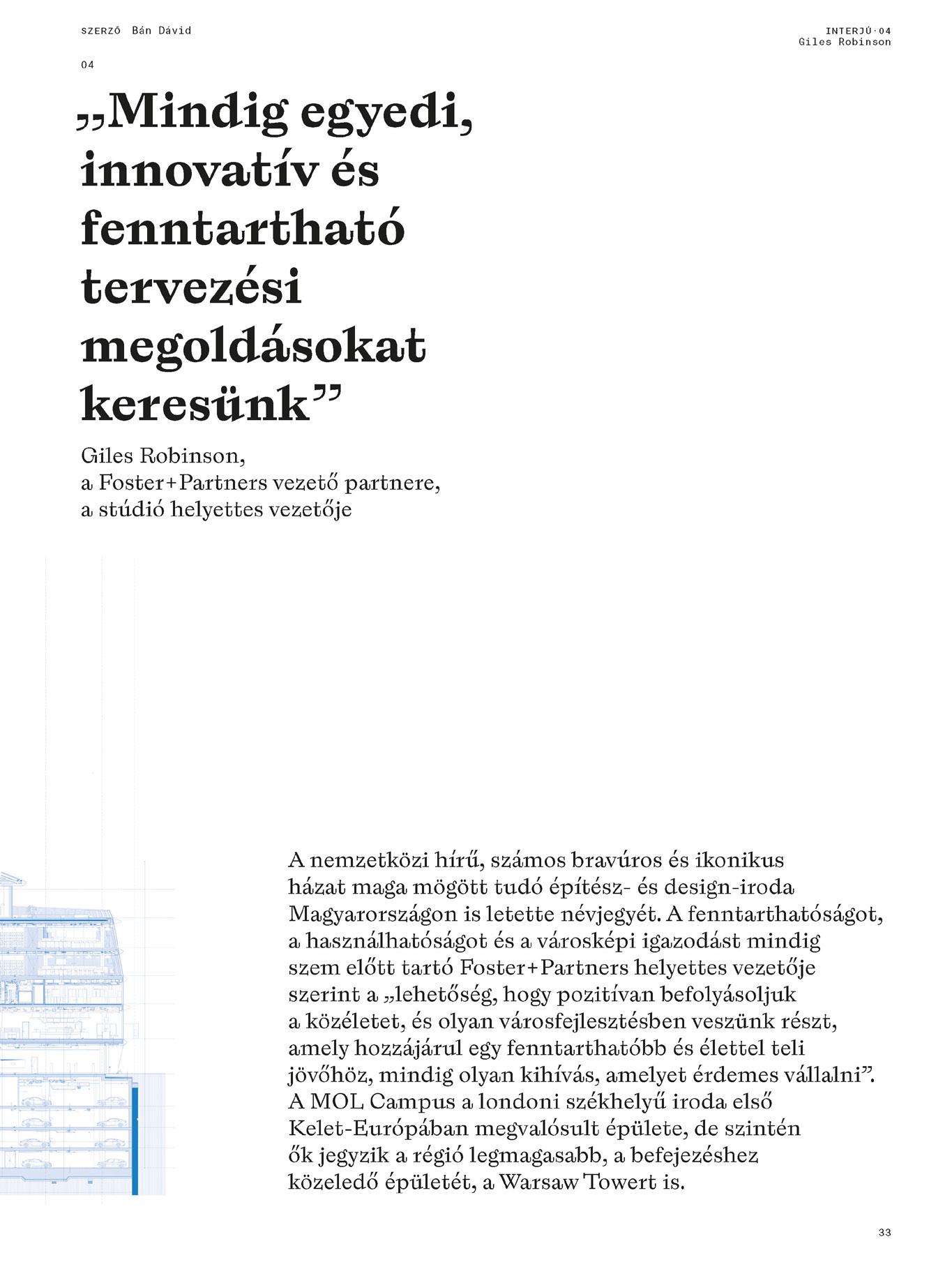 SZERZŐ Bán Dávid

INTERJÚ·04
Giles Robinson

04

„Mindig egyedi, innovatív és fenntartható tervezési megoldásokat keresünk”

Giles Robinson,
a Foster+Partners vezető partnere,
a stúdió helyettes vezetője

A nemzetközi hírű, számos bravúros és ikonikus házat maga mögött tudó építész- és design-iroda Magyarországon is letette névjegyét. A fenntarthatóságot, a használhatóságot és a városképi igazodást mindig szem előtt tartó Foster+Partners helyettes vezetője szerint a „lehetőség, hogy pozitívan befolyásoljuk a közéletet, és olyan városfejlesztésben veszünk részt, amely hozzájárul egy fenntarthatóbb és élettel teli jövőhöz, mindig olyan kihívás, amelyet érdemes vállalni”. A MOL Campus a londoni székhelyű iroda első Kelet-Európában megvalósult épülete, de szintén ők jegyzik a régió legmagasabb, a befejezéshez közeledő épületét, a Warsaw Towert is.

33